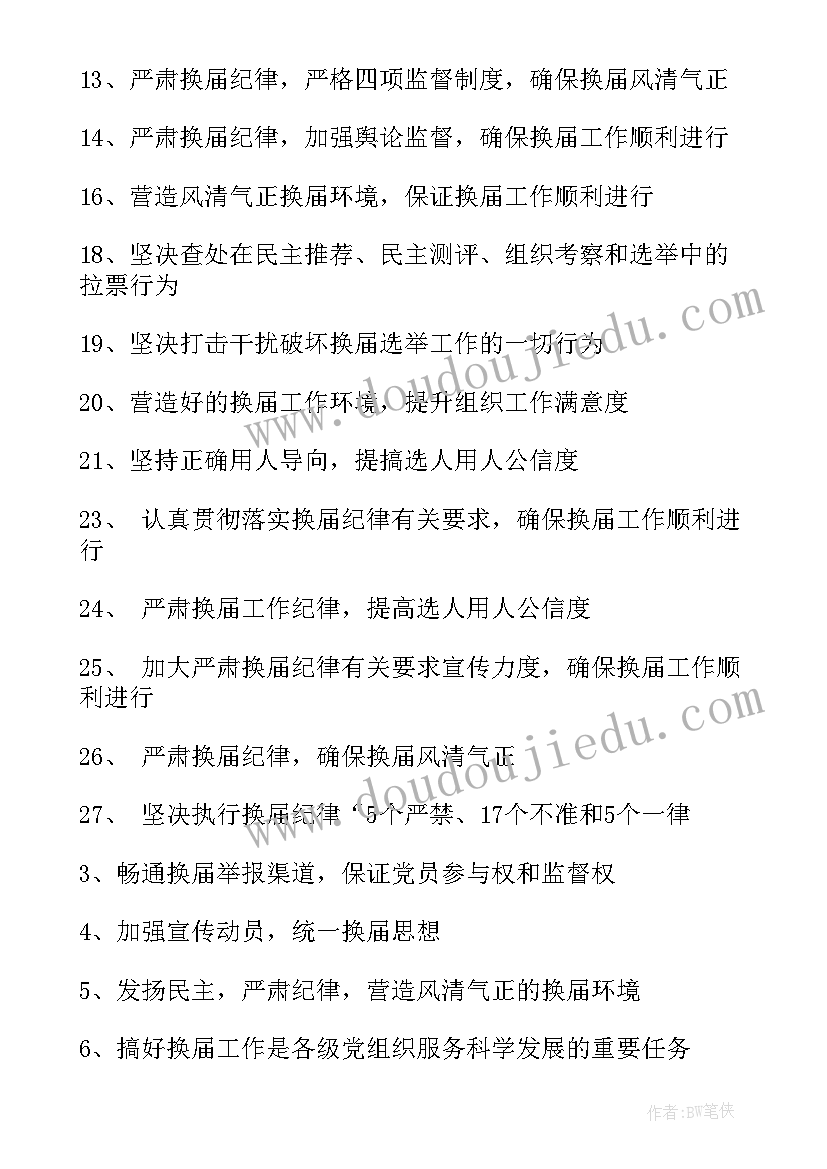 13、严肃换届纪律，严格四项监督制度，确保换届风清气正

14、严肃换届纪律，加强舆论监督，确保换届工作顺利进行

16、营造风清气正换届环境，保证换届工作顺利进行

18、坚决查处在民主推荐、民主测评、组织考察和选举中的拉票行为

19、坚决打击干扰破坏换届选举工作的一切行为

20、营造好的换届工作环境，提升组织工作满意度

21、坚持正确用人导向，提搞选人用人公信度

23、 认真贯彻落实换届纪律有关要求，确保换届工作顺利进行

24、 严肃换届工作纪律，提高选人用人公信度

25、 加大严肃换届纪律有关要求宣传力度，确保换届工作顺利进行

26、 严肃换届纪律，确保换届风清气正

27、 坚决执行换届纪律‘5个严禁、17个不准和5个一律

3、畅通换届举报渠道，保证党员参与权和监督权

4、加强宣传动员，统一换届思想

5、发扬民主，严肃纪律，营造风清气正的换届环境

6、搞好换届工作是各级党组织服务科学发展的重要任务

www.doudoujiedu.com

www.doudoujiedu.com

作者:BW笔侠